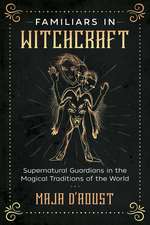 FAMILIARS IN
WITCHCRAFT

Supernatural Guardians in the Magical Traditions of the World

MAJA D'AOUST